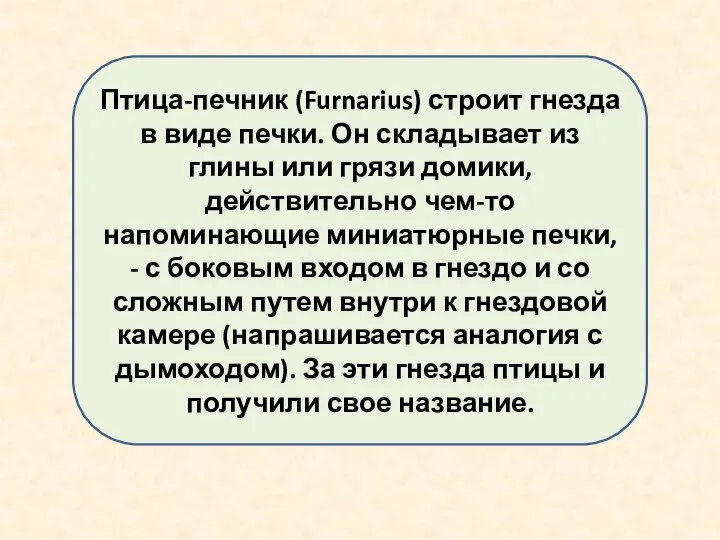 Птица-печник (Furnarius) строит гнезда в виде печки. Он складывает из глины или грязи домики, действительно чем-то напоминающие миниатюрные печки, - с боковым входом в гнездо и со сложным путем внутри к гнездовой камере (напрашивается аналогия с дымоходом). За эти гнезда птицы и получили свое название.